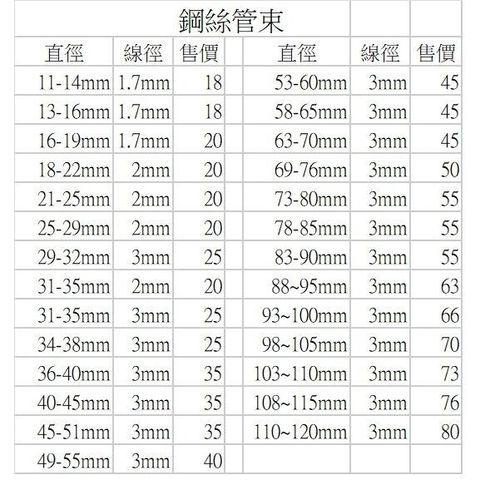 鋼絲管束

| 直徑 | 線徑 | 售價 | | 直徑 | 線徑 | 售價 |
|---|---|---|---|---|---|---|
| 11-14mm | 1.7mm | 18 | | 53-60mm | 3mm | 45 |
| 13-16mm | 1.7mm | 18 | | 58-65mm | 3mm | 45 |
| 16-19mm | 1.7mm | 20 | | 63-70mm | 3mm | 45 |
| 18-22mm | 2mm | 20 | | 69-76mm | 3mm | 50 |
| 21-25mm | 2mm | 20 | | 73-80mm | 3mm | 55 |
| 25-29mm | 2mm | 20 | | 78-85mm | 3mm | 55 |
| 29-32mm | 3mm | 25 | | 83-90mm | 3mm | 55 |
| 31-35mm | 2mm | 20 | | 88~95mm | 3mm | 63 |
| 31-35mm | 3mm | 25 | | 93~100mm | 3mm | 66 |
| 34-38mm | 3mm | 25 | | 98~105mm | 3mm | 70 |
| 36-40mm | 3mm | 35 | | 103~110mm | 3mm | 73 |
| 40-45mm | 3mm | 35 | | 108~115mm | 3mm | 76 |
| 45-51mm | 3mm | 35 | | 110~120mm | 3mm | 80 |
| 49-55mm | 3mm | 40 | | | | |